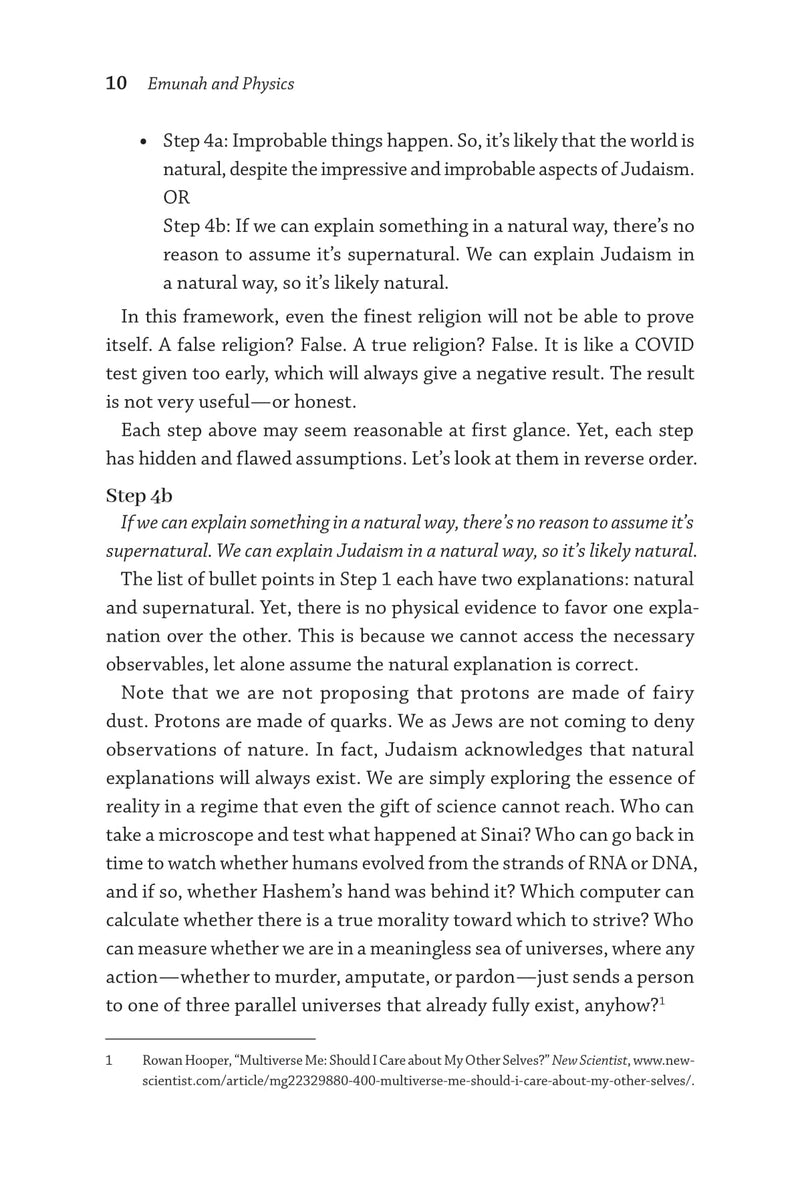 10 Emunah and Physics

• Step 4a: Improbable things happen. So, it's likely that the world is natural, despite the impressive and improbable aspects of Judaism.
OR
Step 4b: If we can explain something in a natural way, there's no reason to assume it's supernatural. We can explain Judaism in a natural way, so it's likely natural.

In this framework, even the finest religion will not be able to prove itself. A false religion? False. A true religion? False. It is like a COVID test given too early, which will always give a negative result. The result is not very useful—or honest.

Each step above may seem reasonable at first glance. Yet, each step has hidden and flawed assumptions. Let's look at them in reverse order.

Step 4b

If we can explain something in a natural way, there's no reason to assume it's supernatural. We can explain Judaism in a natural way, so it's likely natural.

The list of bullet points in Step 1 each have two explanations: natural and supernatural. Yet, there is no physical evidence to favor one explanation over the other. This is because we cannot access the necessary observables, let alone assume the natural explanation is correct.

Note that we are not proposing that protons are made of fairy dust. Protons are made of quarks. We as Jews are not coming to deny observations of nature. In fact, Judaism acknowledges that natural explanations will always exist. We are simply exploring the essence of reality in a regime that even the gift of science cannot reach. Who can take a microscope and test what happened at Sinai? Who can go back in time to watch whether humans evolved from the strands of RNA or DNA, and if so, whether Hashem's hand was behind it? Which computer can calculate whether there is a true morality toward which to strive? Who can measure whether we are in a meaningless sea of universes, where any action—whether to murder, amputate, or pardon—just sends a person to one of three parallel universes that already fully exist, anyhow?$^1$

1 Rowan Hooper, "Multiverse Me: Should I Care about My Other Selves?" New Scientist, www.newscientist.com/article/mg22329880-400-multiverse-me-should-i-care-about-my-other-selves/.